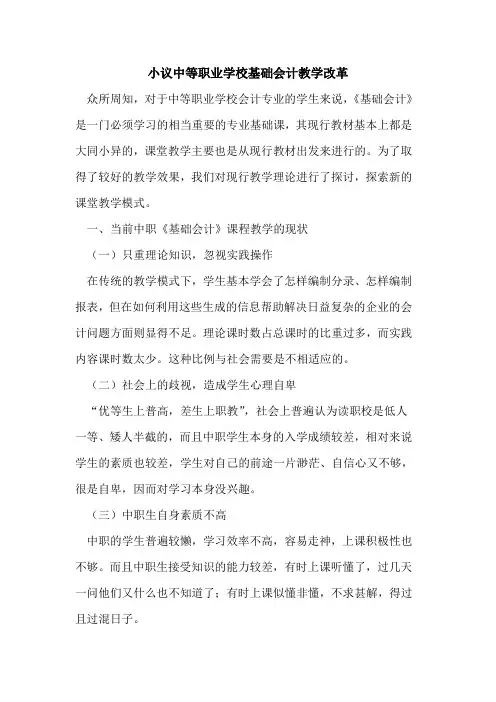 小议中等职业学校基础会计教学改革

众所周知，对于中等职业学校会计专业的学生来说，《基础会计》是一门必须学习的相当重要的专业基础课，其现行教材基本上都是大同小异的，课堂教学主要也是从现行教材出发来进行的。为了取得了较好的教学效果，我们对现行教学理论进行了探讨，探索新的课堂教学模式。

一、当前中职《基础会计》课程教学的现状

（一）只重理论知识，忽视实践操作

在传统的教学模式下，学生基本学会了怎样编制分录、怎样编制报表，但在如何利用这些生成的信息帮助解决日益复杂的企业的会计问题方面则显得不足。理论课时数占总课时的比重过多，而实践内容课时数太少。这种比例与社会需要是不相适应的。

（二）社会上的歧视，造成学生心理自卑

“优等生上普高，差生上职教”，社会上普遍认为读职校是低人一等、矮人半截的，而且中职学生本身的入学成绩较差，相对来说学生的素质也较差，学生对自己的前途一片渺茫、自信心又不够，很是自卑，因而对学习本身没兴趣。

（三）中职生自身素质不高

中职的学生普遍较懒，学习效率不高，容易走神，上课积极性也不够。而且中职生接受知识的能力较差，有时上课听懂了，过几天一问他们又什么也不知道了；有时上课似懂非懂，不求甚解，得过且过混日子。